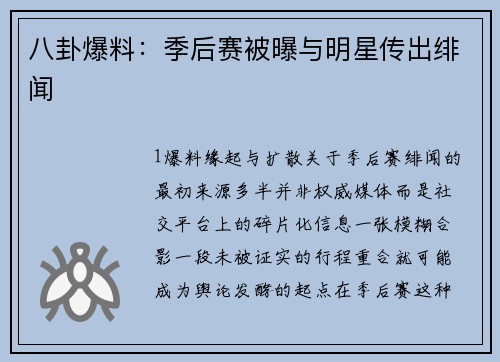 八卦爆料：季后赛被曝与明星传出绯闻

1爆料缘起与扩散关于季后赛绯闻的最初来源多半并非权威媒体而是社交平台上的碎片化信息一张模糊合影一段未被证实的行程重合就可能成为舆论发酵的起点在季后赛这种